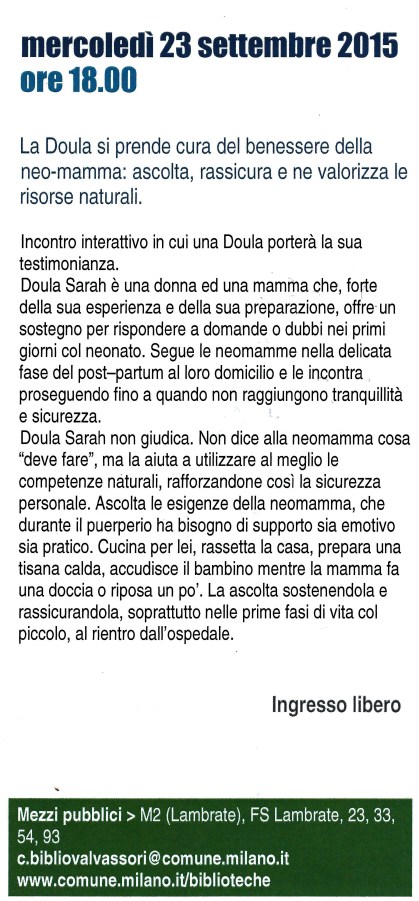 mercoledì 23 settembre 2015
ore 18.00

La Doula si prende cura del benessere della neo-mamma: ascolta, rassicura e ne valorizza le risorse naturali.

Incontro interattivo in cui una Doula porterà la sua testimonianza.
Doula Sarah è una donna ed una mamma che, forte della sua esperienza e della sua preparazione, offre un sostegno per rispondere a domande o dubbi nei primi giorni col neonato. Segue le neomamme nella delicata fase del post–partum al loro domicilio e le incontra proseguendo fino a quando non raggiungono tranquillità e sicurezza.
Doula Sarah non giudica. Non dice alla neomamma cosa "deve fare", ma la aiuta a utilizzare al meglio le competenze naturali, rafforzandone così la sicurezza personale. Ascolta le esigenze della neomamma, che durante il puerperio ha bisogno di supporto sia emotivo sia pratico. Cucina per lei, rassetta la casa, prepara una tisana calda, accudisce il bambino mentre la mamma fa una doccia o riposa un po'. La ascolta sostenendola e rassicurandola, soprattutto nelle prime fasi di vita col piccolo, al rientro dall'ospedale.

Ingresso libero

Mezzi pubblici > M2 (Lambrate), FS Lambrate, 23, 33, 54, 93
c.bibliovalvassori@comune.milano.it
www.comune.milano.it/biblioteche